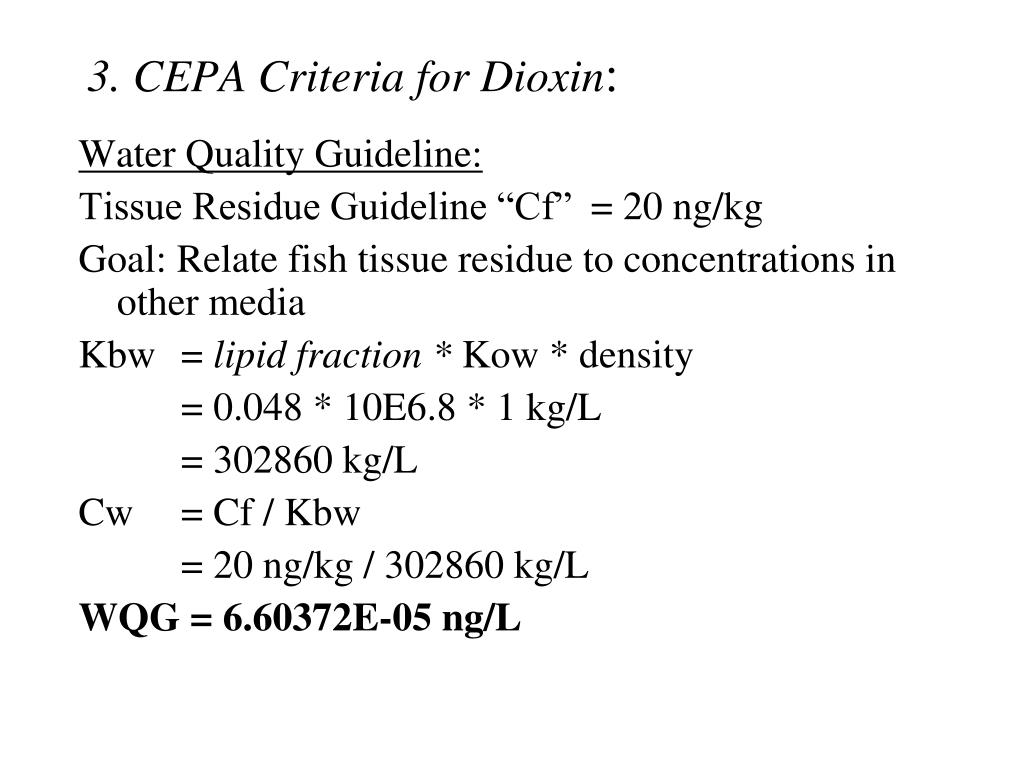 3. CEPA Criteria for Dioxin:

Water Quality Guideline:

Tissue Residue Guideline “Cf” = 20 ng/kg

Goal: Relate fish tissue residue to concentrations in other media

Kbw = lipid fraction * Kow * density

= 0.048 * 10E6.8 * 1 kg/L

= 302860 kg/L

Cw = Cf / Kbw

= 20 ng/kg / 302860 kg/L

WQG = 6.60372E-05 ng/L